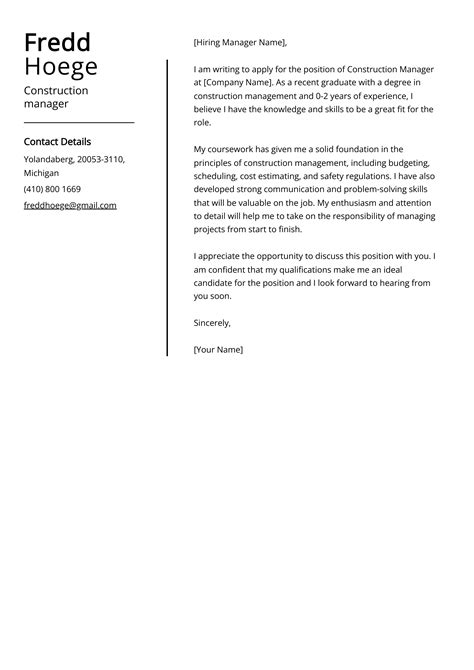 Fredd
Hoege
Construction manager

Contact Details
Yolandaberg, 20053-3110, Michigan
(410) 800 1669
freddhoege@gmail.com

[Hiring Manager Name],

I am writing to apply for the position of Construction Manager at [Company Name]. As a recent graduate with a degree in construction management and 0-2 years of experience, I believe I have the knowledge and skills to be a great fit for the role.

My coursework has given me a solid foundation in the principles of construction management, including budgeting, scheduling, cost estimating, and safety regulations. I have also developed strong communication and problem-solving skills that will be valuable on the job. My enthusiasm and attention to detail will help me to take on the responsibility of managing projects from start to finish.

I appreciate the opportunity to discuss this position with you. I am confident that my qualifications make me an ideal candidate for the position and I look forward to hearing from you soon.

Sincerely,

[Your Name]